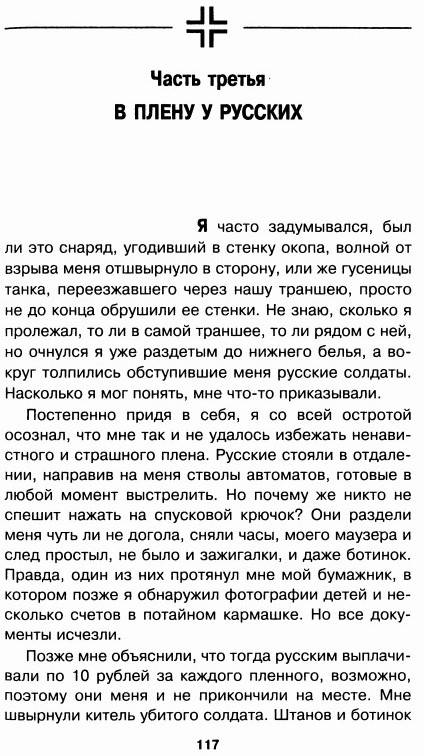 Часть третья
В ПЛЕНУ У РУССКИХ

Я часто задумывался, был ли это снаряд, угодивший в стенку окопа, волной от взрыва меня отшвырнуло в сторону, или же гусеницы танка, переезжавшего через нашу траншею, просто не до конца обрушили ее стенки. Не знаю, сколько я пролежал, то ли в самой траншее, то ли рядом с ней, но очнулся я уже раздетым до нижнего белья, а вокруг толпились обступившие меня русские солдаты. Насколько я мог понять, мне что-то приказывали.

Постепенно придя в себя, я со всей остротой осознал, что мне так и не удалось избежать ненавистного и страшного плена. Русские стояли в отдалении, направив на меня стволы автоматов, готовые в любой момент выстрелить. Но почему же никто не спешит нажать на спусковой крючок? Они раздели меня чуть ли не догола, сняли часы, моего маузера и след простыл, не было и зажигалки, и даже ботинок. Правда, один из них протянул мне мой бумажник, в котором позже я обнаружил фотографии детей и несколько счетов в потайном кармашке. Но все документы исчезли.

Позже мне объяснили, что тогда русским выплачивали по 10 рублей за каждого пленного, возможно, поэтому они меня и не прикончили на месте. Мне швырнули китель убитого солдата. Штанов и ботинок

117